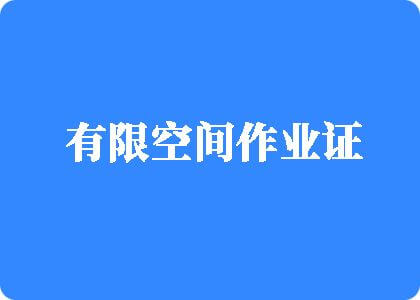 有限空间作业证